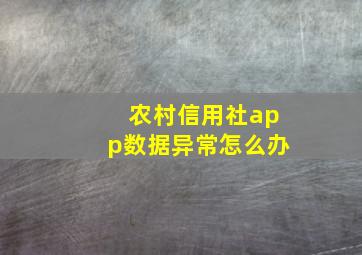 农村信用社app数据异常怎么办